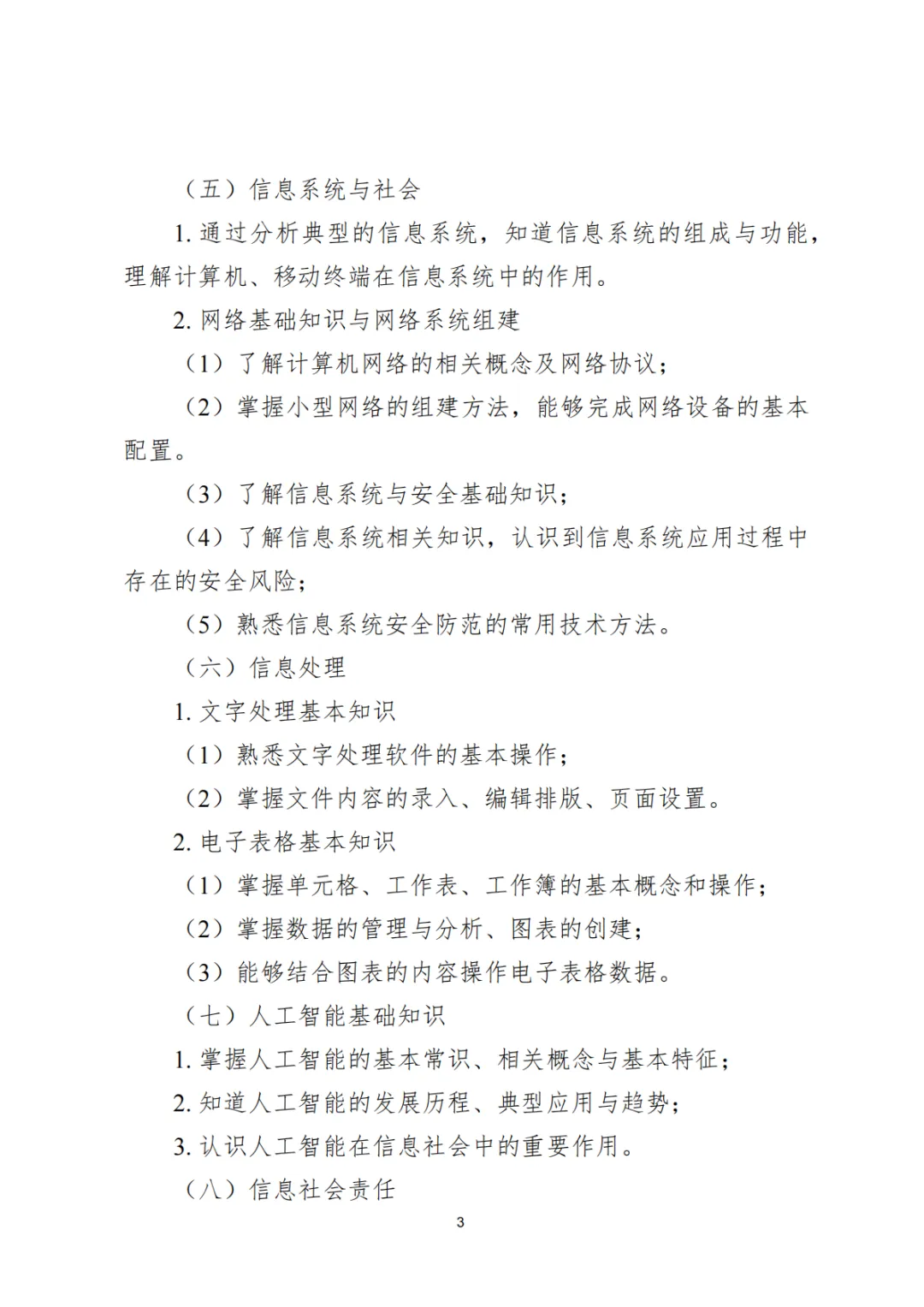 （五）信息系统与社会

1. 通过分析典型的信息系统，知道信息系统的组成与功能，理解计算机、移动终端在信息系统中的作用。

2. 网络基础知识与网络系统组建

（1）了解计算机网络的相关概念及网络协议；

（2）掌握小型网络的组建方法，能够完成网络设备的基本配置。

（3）了解信息系统与安全基础知识；

（4）了解信息系统相关知识，认识到信息系统应用过程中存在的安全风险；

（5）熟悉信息系统安全防范的常用技术方法。

（六）信息处理

1. 文字处理基本知识

（1）熟悉文字处理软件的基本操作；

（2）掌握文件内容的录入、编辑排版、页面设置。

2. 电子表格基本知识

（1）掌握单元格、工作表、工作簿的基本概念和操作；

（2）掌握数据的管理与分析、图表的创建；

（3）能够结合图表的内容操作电子表格数据。

（七）人工智能基础知识

1. 掌握人工智能的基本常识、相关概念与基本特征；

2. 知道人工智能的发展历程、典型应用与趋势；

3. 认识人工智能在信息社会中的重要作用。

（八）信息社会责任

3